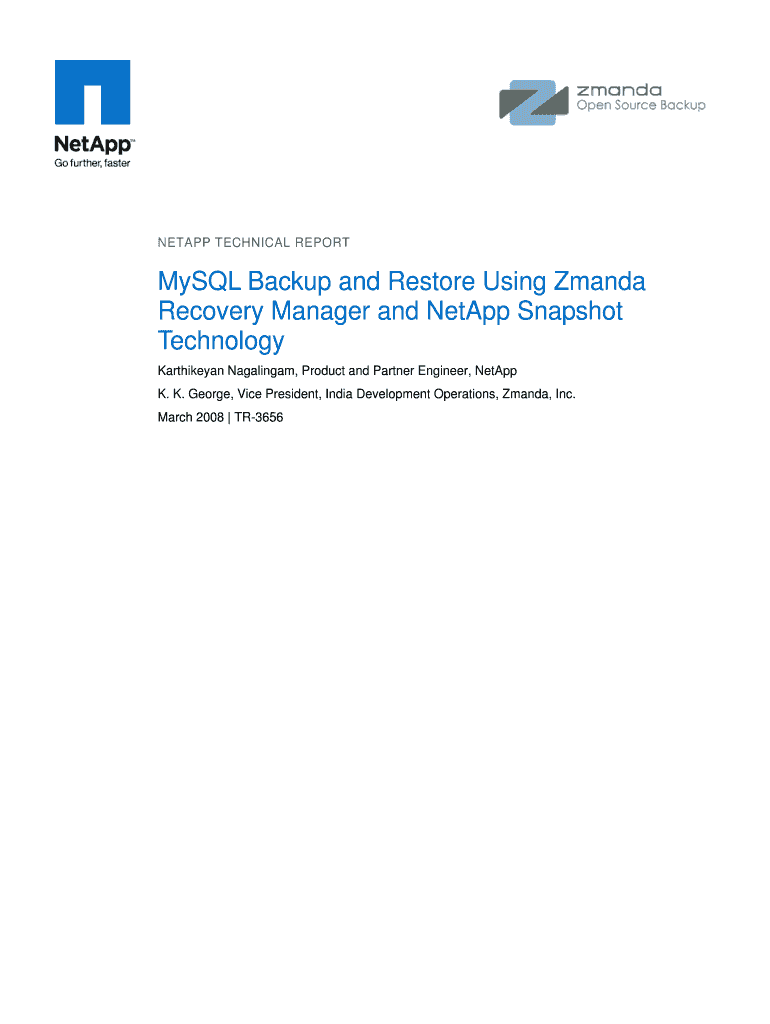 NetApp™
Go further, faster

zmanda
Open Source Backup

NETAPP TECHNICAL REPORT

MySQL Backup and Restore Using Zmanda Recovery Manager and NetApp Snapshot Technology

Karthikeyan Nagalingam, Product and Partner Engineer, NetApp

K. K. George, Vice President, India Development Operations, Zmanda, Inc.

March 2008 | TR-3656